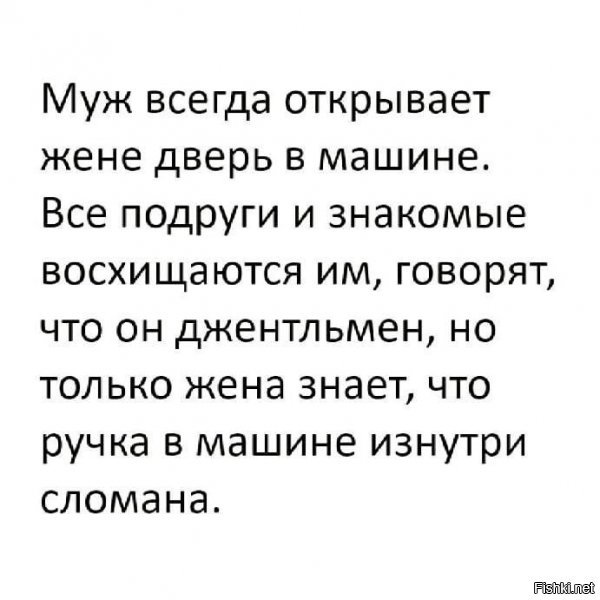 Муж всегда открывает жене дверь в машине. Все подруги и знакомые восхищаются им, говорят, что он джентльмен, но только жена знает, что ручка в машине изнутри сломана.

Fishki.net